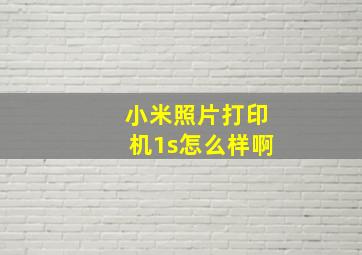 小米照片打印机1s怎么样啊